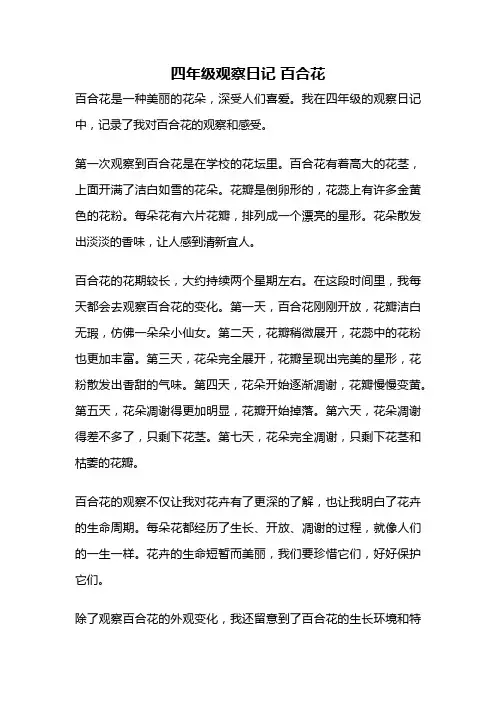 四年级观察日记 百合花

百合花是一种美丽的花朵，深受人们喜爱。我在四年级的观察日记中，记录了我对百合花的观察和感受。

第一次观察到百合花是在学校的花坛里。百合花有着高大的花茎，上面开满了洁白如雪的花朵。花瓣是倒卵形的，花蕊上有许多金黄色的花粉。每朵花有六片花瓣，排列成一个漂亮的星形。花朵散发出淡淡的香味，让人感到清新宜人。

百合花的花期较长，大约持续两个星期左右。在这段时间里，我每天都会去观察百合花的变化。第一天，百合花刚刚开放，花瓣洁白无瑕，仿佛一朵朵小仙女。第二天，花瓣稍微展开，花蕊中的花粉也更加丰富。第三天，花朵完全展开，花瓣呈现出完美的星形，花粉散发出香甜的气味。第四天，花朵开始逐渐凋谢，花瓣慢慢变黄。第五天，花朵凋谢得更加明显，花瓣开始掉落。第六天，花朵凋谢得差不多了，只剩下花茎。第七天，花朵完全凋谢，只剩下花茎和枯萎的花瓣。

百合花的观察不仅让我对花卉有了更深的了解，也让我明白了花卉的生命周期。每朵花都经历了生长、开放、凋谢的过程，就像人们的一生一样。花卉的生命短暂而美丽，我们要珍惜它们，好好保护它们。

除了观察百合花的外观变化，我还留意到了百合花的生长环境和特